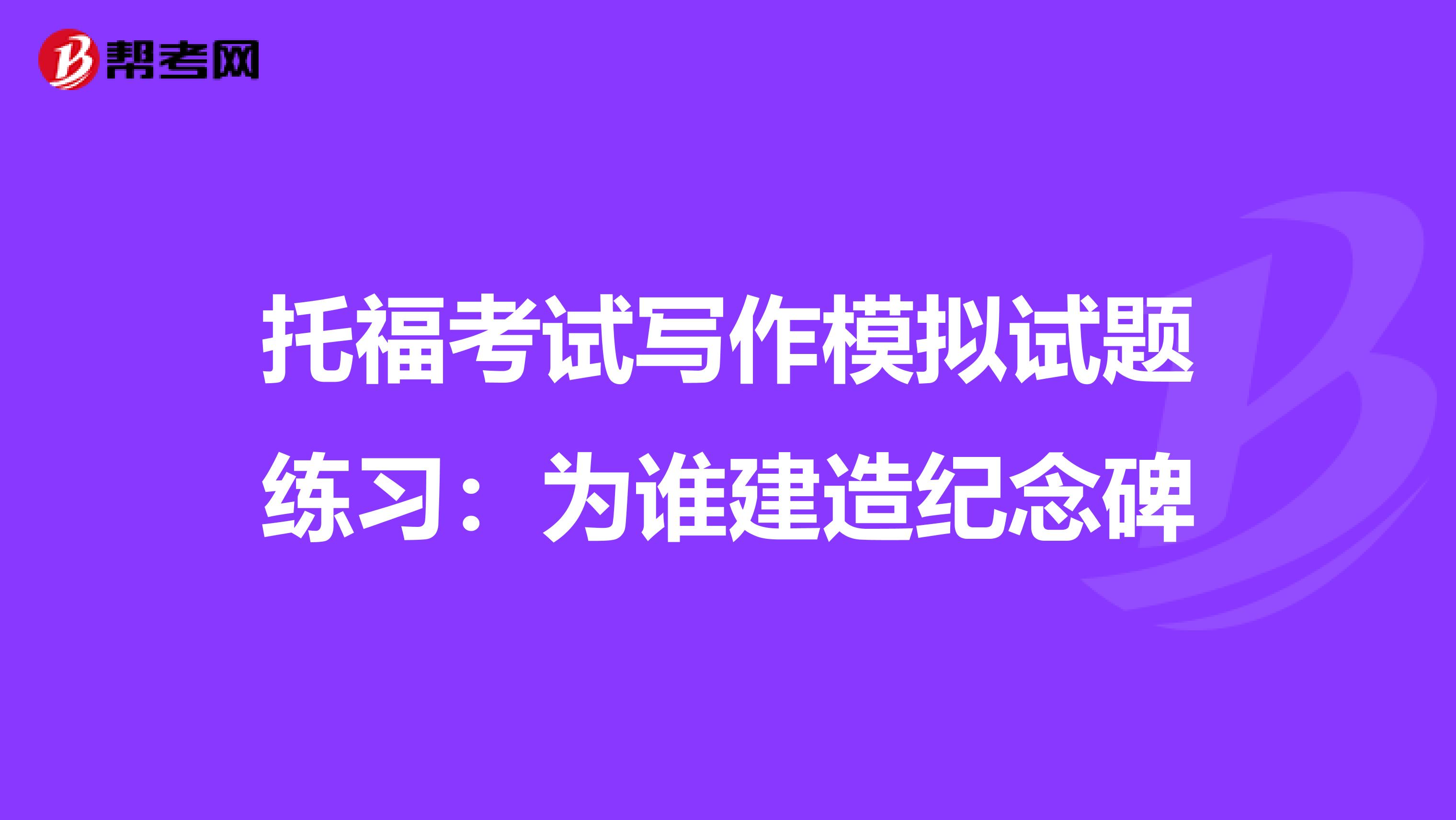 帮考网

托福考试写作模拟试题练习：为谁建造纪念碑